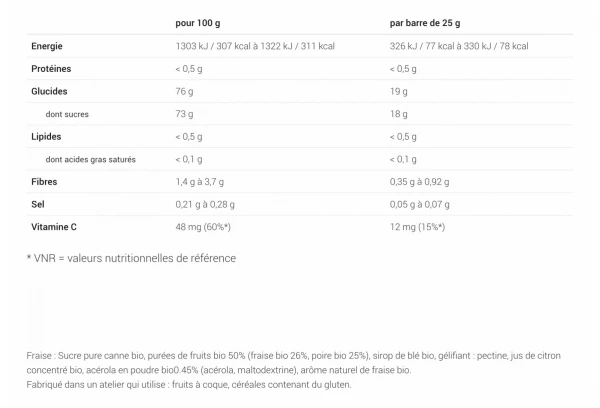 |  | pour 100 g | par barre de 25 g |
|---|---|---|
| Energie | 1303 kJ / 307 kcal à 1322 kJ / 311 kcal | 326 kJ / 77 kcal à 330 kJ / 78 kcal |
| Protéines | < 0,5 g | < 0,5 g |
| Glucides | 76 g | 19 g |
| dont sucres | 73 g | 18 g |
| Lipides | < 0,5 g | < 0,5 g |
| dont acides gras saturés | < 0,1 g | < 0,1 g |
| Fibres | 1,4 g à 3,7 g | 0,35 g à 0,92 g |
| Sel | 0,21 g à 0,28 g | 0,05 g à 0,07 g |
| Vitamine C | 48 mg (60%*) | 12 mg (15%*) |

* VNR = valeurs nutritionnelles de référence

Fraise : Sucre pure canne bio, purées de fruits bio 50% (fraise bio 26%, poire bio 25%), sirop de blé bio, gélifiant : pectine, jus de citron concentré bio, acérola en poudre bio0.45% (acérola, maltodextrine), arôme naturel de fraise bio.
Fabriqué dans un atelier qui utilise : fruits à coque, céréales contenant du gluten.